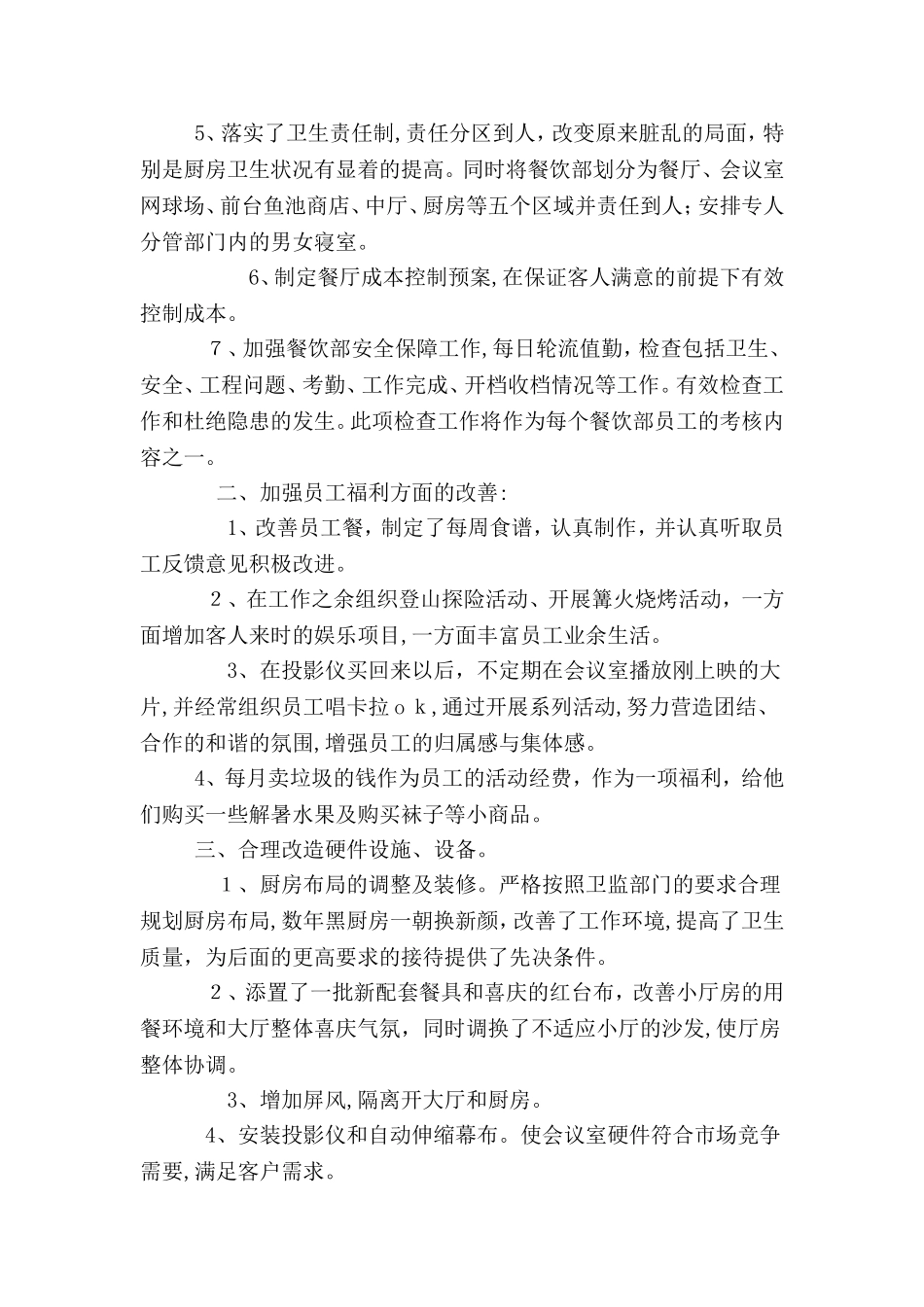 5、落实了卫生责任制,责任分区到人，改变原来脏乱的局面，特别是厨房卫生状况有显着的提高。同时将餐饮部划分为餐厅、会议室网球场、前台鱼池商店、中厅、厨房等五个区域并责任到人；安排专人分管部门内的男女寝室。

6、制定餐厅成本控制预案,在保证客人满意的前提下有效控制成本。

7、加强餐饮部安全保障工作,每日轮流值勤，检查包括卫生、安全、工程问题、考勤、工作完成、开档收档情况等工作。有效检查工作和杜绝隐患的发生。此项检查工作将作为每个餐饮部员工的考核内容之一。

二、加强员工福利方面的改善:

1、改善员工餐，制定了每周食谱，认真制作，并认真听取员工反馈意见积极改进。

2、在工作之余组织登山探险活动、开展篝火烧烤活动，一方面增加客人来时的娱乐项目,一方面丰富员工业余生活。

3、在投影仪买回来以后，不定期在会议室播放刚上映的大片,并经常组织员工唱卡拉ｏｋ,通过开展系列活动,努力营造团结、合作的和谐的氛围,增强员工的归属感与集体感。

4、每月卖垃圾的钱作为员工的活动经费，作为一项福利，给他们购买一些解暑水果及购买袜子等小商品。

三、合理改造硬件设施、设备。

1、厨房布局的调整及装修。严格按照卫监部门的要求合理规划厨房布局,数年黑厨房一朝换新颜,改善了工作环境,提高了卫生质量，为后面的更高要求的接待提供了先决条件。

2、添置了一批新配套餐具和喜庆的红台布，改善小厅房的用餐环境和大厅整体喜庆气氛，同时调换了不适应小厅的沙发,使厅房整体协调。

3、增加屏风,隔离开大厅和厨房。

4、安装投影仪和自动伸缩幕布。使会议室硬件符合市场竞争需要,满足客户需求。